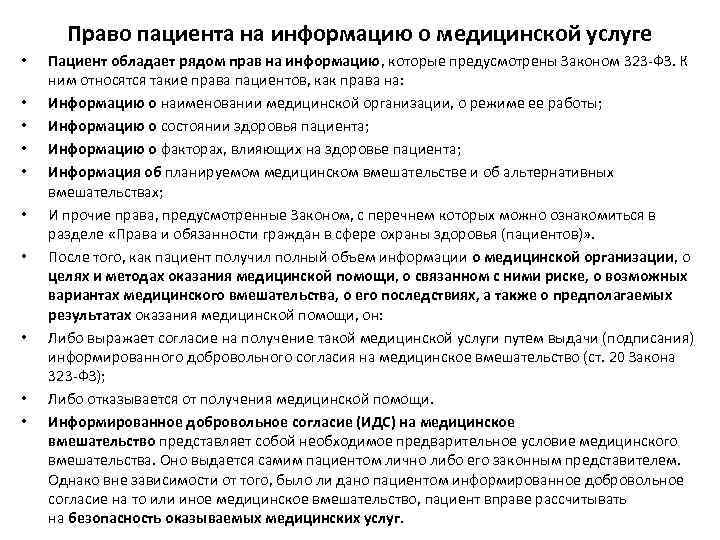 Право пациента на информацию о медицинской услуге

• Пациент обладает рядом прав на информацию, которые предусмотрены Законом 323-ФЗ. К ним относятся такие права пациентов, как права на:
• Информацию о наименовании медицинской организации, о режиме ее работы;
• Информацию о состоянии здоровья пациента;
• Информацию о факторах, влияющих на здоровье пациента;
• Информация об планируемом медицинском вмешательстве и об альтернативных вмешательствах;
• И прочие права, предусмотренные Законом, с перечнем которых можно ознакомиться в разделе «Права и обязанности граждан в сфере охраны здоровья (пациентов)».
• После того, как пациент получил полный объем информации о медицинской организации, о целях и методах оказания медицинской помощи, о связанном с ними риске, о возможных вариантах медицинского вмешательства, о его последствиях, а также о предполагаемых результатах оказания медицинской помощи, он:
• Либо выражает согласие на получение такой медицинской услуги путем выдачи (подписания) информированного добровольного согласия на медицинское вмешательство (ст. 20 Закона 323-ФЗ);
• Либо отказывается от получения медицинской помощи.
• Информированное добровольное согласие (ИДС) на медицинское вмешательство представляет собой необходимое предварительное условие медицинского вмешательства. Оно выдается самим пациентом лично либо его законным представителем. Однако вне зависимости от того, было ли дано пациентом информированное добровольное согласие на то или иное медицинское вмешательство, пациент вправе рассчитывать на безопасность оказываемых медицинских услуг.